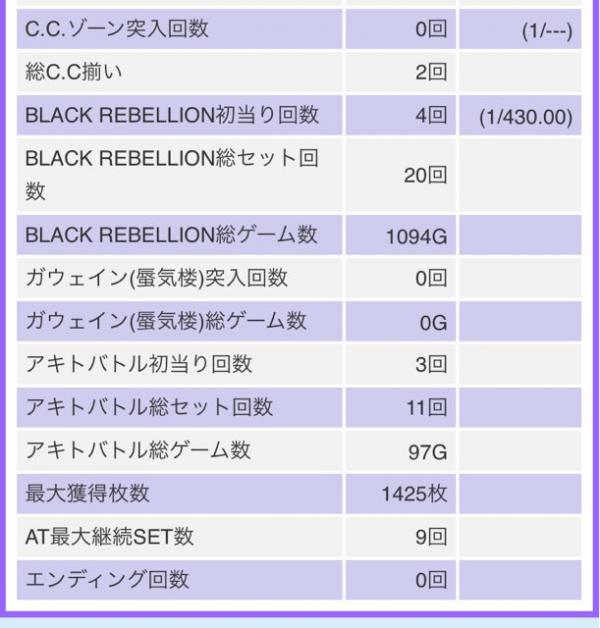 | | | |
|---|---|---|
| C.C.ゾーン突入回数 | 0回 | (1/---) |
| 総C.C揃い | 2回 | |
| BLACK REBELLION初当り回数 | 4回 | (1/430.00) |
| BLACK REBELLION総セット回数 | 20回 | |
| BLACK REBELLION総ゲーム数 | 1094G | |
| ガウェイン(蜃気楼)突入回数 | 0回 | |
| ガウェイン(蜃気楼)総ゲーム数 | 0G | |
| アキトバトル初当り回数 | 3回 | |
| アキトバトル総セット回数 | 11回 | |
| アキトバトル総ゲーム数 | 97G | |
| 最大獲得枚数 | 1425枚 | |
| AT最大継続SET数 | 9回 | |
| エンディング回数 | 0回 | |